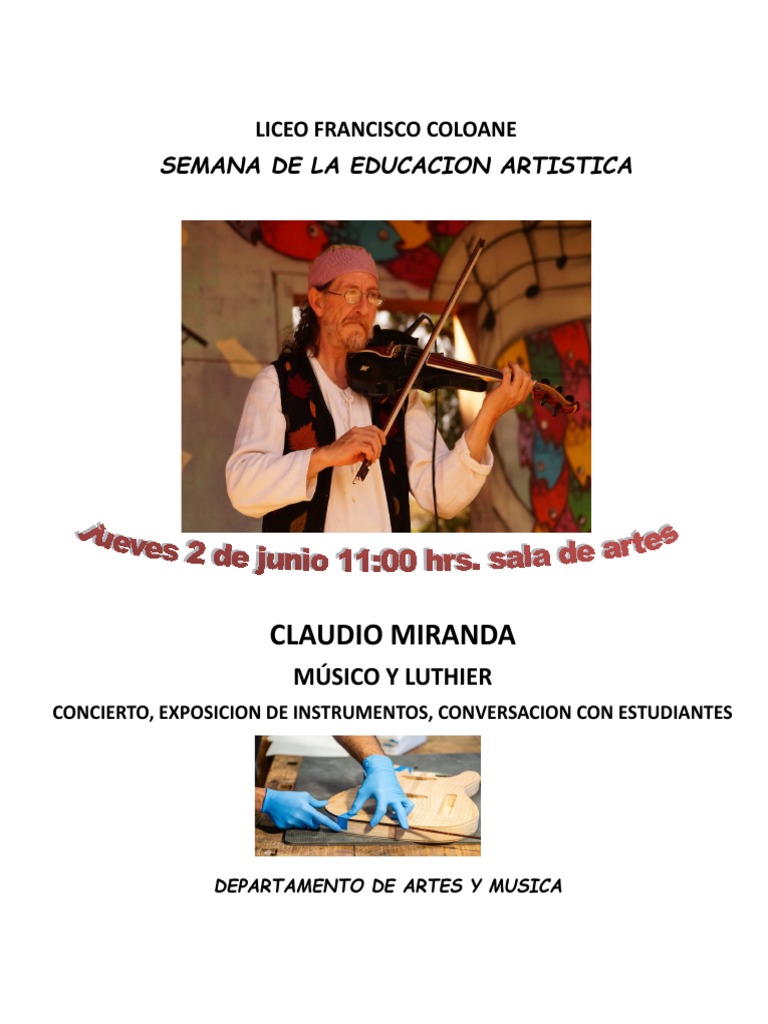 LICEO FRANCISCO COLOANE

SEMANA DE LA EDUCACION ARTISTICA

Jueves 2 de junio 11:00 hrs. sala de artes

CLAUDIO MIRANDA

MÚSICO Y LUTHIER

CONCIERTO, EXPOSICION DE INSTRUMENTOS, CONVERSACION CON ESTUDIANTES

DEPARTAMENTO DE ARTES Y MUSICA